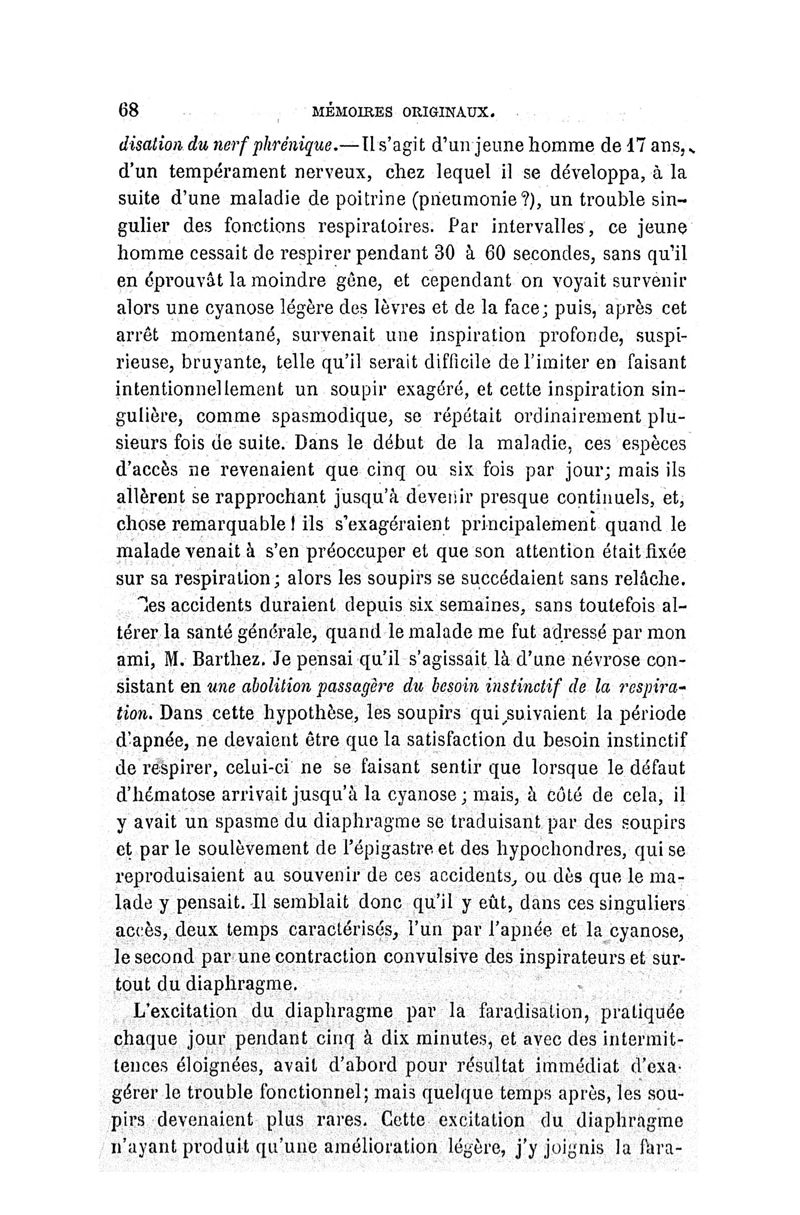 68 MÉMOIRES ORIGINAUX.

disation du nerf phrénique.— Il s'agit d'un jeune homme de 17 ans, d'un tempérament nerveux, chez lequel il se développa, à la suite d'une maladie de poitrine (pneumonie ?), un trouble singulier des fonctions respiratoires. Par intervalles, ce jeune homme cessait de respirer pendant 30 à 60 secondes, sans qu'il en éprouvât la moindre gêne, et cependant on voyait survenir alors une cyanose légère des lèvres et de la face; puis, après cet arrêt momentané, survenait une inspiration profonde, suspirieuse, bruyante, telle qu'il serait difficile de l'imiter en faisant intentionnellement un soupir exagéré, et cette inspiration singulière, comme spasmodique, se répétait ordinairement plusieurs fois de suite. Dans le début de la maladie, ces espèces d'accès ne revenaient que cinq ou six fois par jour; mais ils allèrent se rapprochant jusqu'à devenir presque continuels, et, chose remarquable ! ils s'exagéraient principalement quand le malade venait à s'en préoccuper et que son attention était fixée sur sa respiration; alors les soupirs se succédaient sans relâche.

Ces accidents duraient depuis six semaines, sans toutefois altérer la santé générale, quand le malade me fut adressé par mon ami, M. Barthez. Je pensai qu'il s'agissait là d'une névrose consistant en une abolition passagère du besoin instinctif de la respiration. Dans cette hypothèse, les soupirs qui suivaient la période d'apnée, ne devaient être que la satisfaction du besoin instinctif de respirer, celui-ci ne se faisant sentir que lorsque le défaut d'hématose arrivait jusqu'à la cyanose; mais, à côté de cela, il y avait un spasme du diaphragme se traduisant par des soupirs et par le soulèvement de l'épigastre et des hypochondres, qui se reproduisaient au souvenir de ces accidents, ou dès que le malade y pensait. Il semblait donc qu'il y eût, dans ces singuliers accès, deux temps caractérisés, l'un par l'apnée et la cyanose, le second par une contraction convulsive des inspirateurs et surtout du diaphragme.

L'excitation du diaphragme par la faradisation, pratiquée chaque jour pendant cinq à dix minutes, et avec des intermittences éloignées, avait d'abord pour résultat immédiat d'exagérer le trouble fonctionnel; mais quelque temps après, les soupirs devenaient plus rares. Cette excitation du diaphragme n'ayant produit qu'une amélioration légère, j'y joignis la fara-